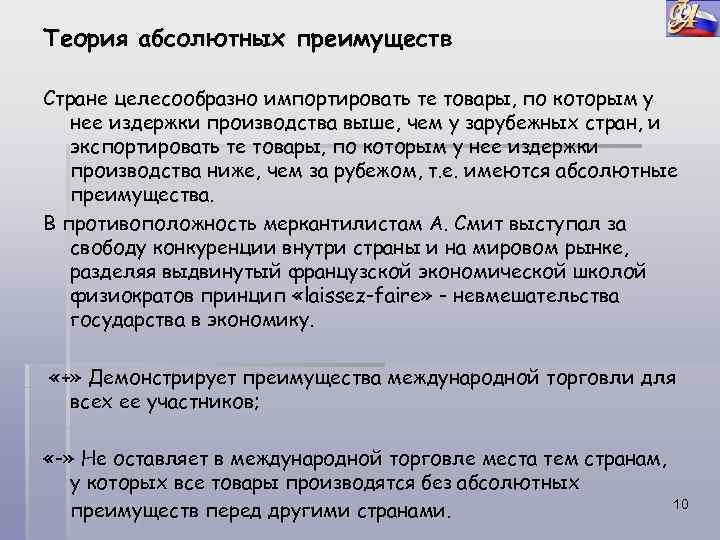 Теория абсолютных преимуществ

Стране целесообразно импортировать те товары, по которым у нее издержки производства выше, чем у зарубежных стран, и экспортировать те товары, по которым у нее издержки производства ниже, чем за рубежом, т.е. имеются абсолютные преимущества.

В противоположность меркантилистам А. Смит выступал за свободу конкуренции внутри страны и на мировом рынке, разделяя выдвинутый французской экономической школой физиократов принцип «laissez-faire» - невмешательства государства в экономику.

«+» Демонстрирует преимущества международной торговли для всех ее участников;

«-» Не оставляет в международной торговле места тем странам, у которых все товары производятся без абсолютных преимуществ перед другими странами.

10